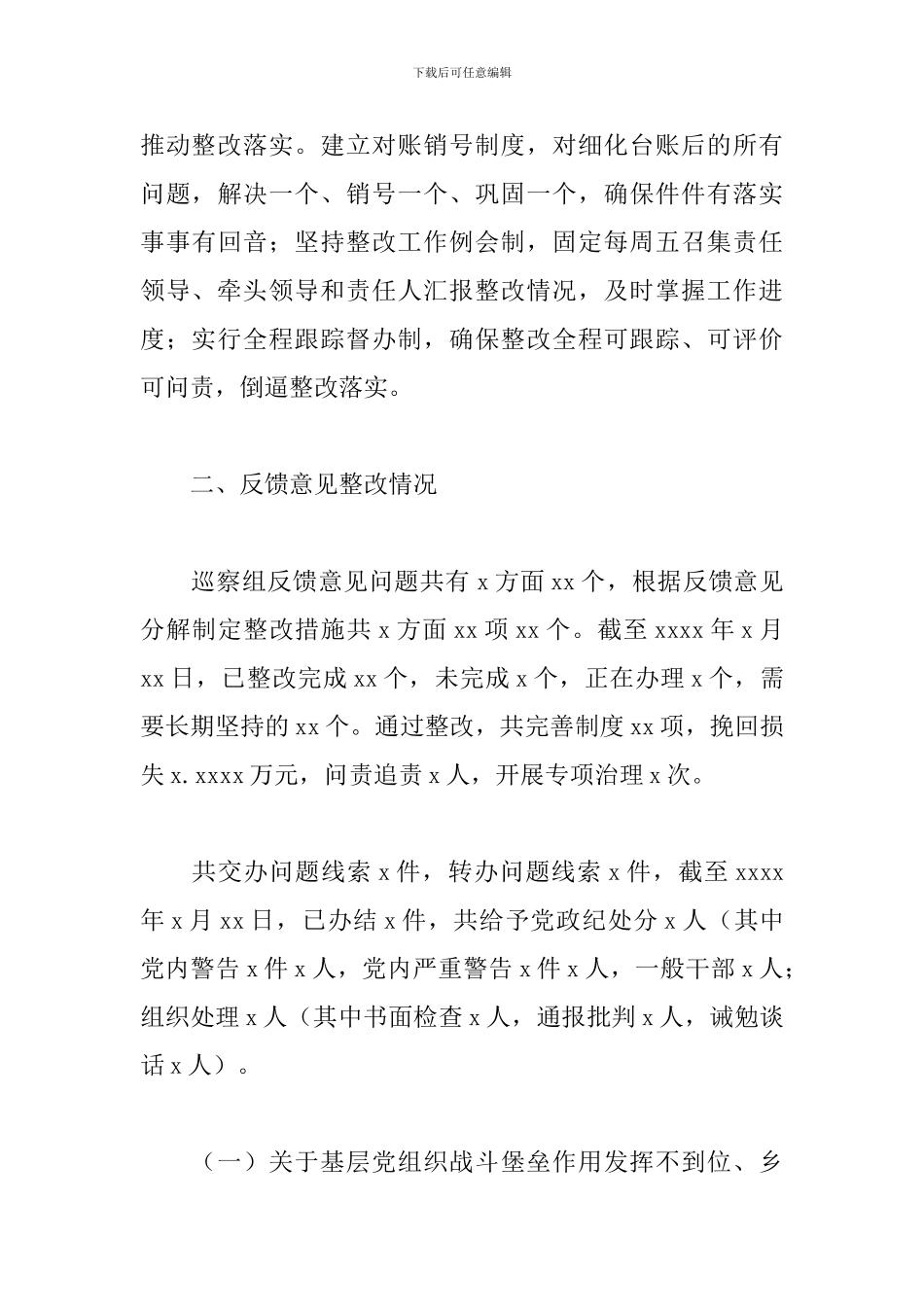 下载后可任意编辑

推动整改落实。建立对账销号制度，对细化台账后的所有问题，解决一个、销号一个、巩固一个，确保件件有落实事事有回音；坚持整改工作例会制，固定每周五召集责任领导、牵头领导和责任人汇报整改情况，及时掌握工作进度；实行全程跟踪督办制，确保整改全程可跟踪、可评价可问责，倒逼整改落实。

二、反馈意见整改情况

巡察组反馈意见问题共有 x 方面 xx 个，根据反馈意见分解制定整改措施共 x 方面 xx 项 xx 个。截至 xxxx 年 x 月 xx 日，已整改完成 xx 个，未完成 x 个，正在办理 x 个，需要长期坚持的 xx 个。通过整改，共完善制度 xx 项，挽回损失 x.xxxx 万元，问责追责 x 人，开展专项治理 x 次。

共交办问题线索 x 件，转办问题线索 x 件，截至 xxxx 年 x 月 xx 日，已办结 x 件，共给予党政纪处分 x 人（其中党内警告 x 件 x 人，党内严重警告 x 件 x 人，一般干部 x 人；组织处理 x 人（其中书面检查 x 人，通报批判 x 人，诫勉谈话 x 人）。

（一）关于基层党组织战斗堡垒作用发挥不到位、乡